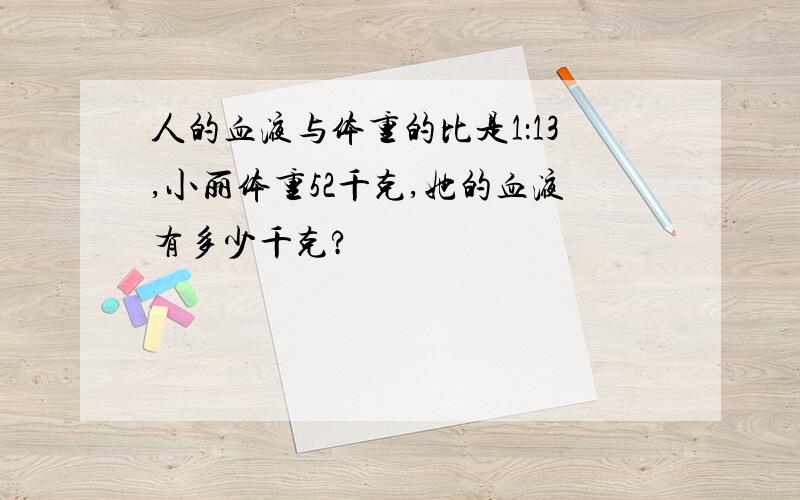 人的血液与体重的比是1:13,小丽体重52千克,她的血液有多少千克?